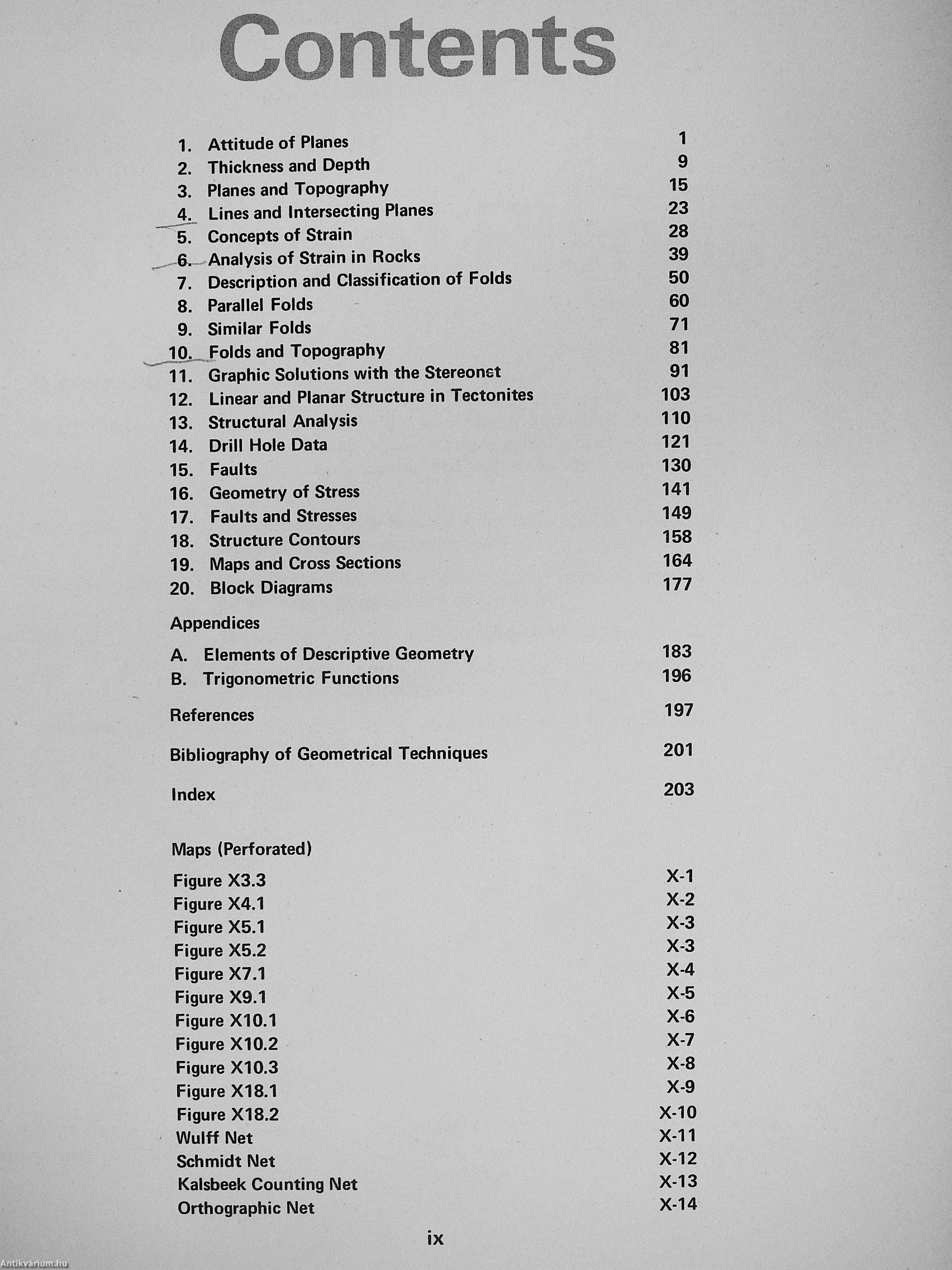 Contents

1. Attitude of Planes 1
2. Thickness and Depth 9
3. Planes and Topography 15
4. Lines and Intersecting Planes 23
5. Concepts of Strain 28
6. Analysis of Strain in Rocks 39
7. Description and Classification of Folds 50
8. Parallel Folds 60
9. Similar Folds 71
10. Folds and Topography 81
11. Graphic Solutions with the Stereonet 91
12. Linear and Planar Structure in Tectonites 103
13. Structural Analysis 110
14. Drill Hole Data 121
15. Faults 130
16. Geometry of Stress 141
17. Faults and Stresses 149
18. Structure Contours 158
19. Maps and Cross Sections 164
20. Block Diagrams 177

Appendices

A. Elements of Descriptive Geometry 183
B. Trigonometric Functions 196

References 197

Bibliography of Geometrical Techniques 201

Index 203

Maps (Perforated)

Figure X3.3 X-1
Figure X4.1 X-2
Figure X5.1 X-3
Figure X5.2 X-3
Figure X7.1 X-4
Figure X9.1 X-5
Figure X10.1 X-6
Figure X10.2 X-7
Figure X10.3 X-8
Figure X18.1 X-9
Figure X18.2 X-10
Wulff Net X-11
Schmidt Net X-12
Kalsbeek Counting Net X-13
Orthographic Net X-14

ix

Antikvárium.hu